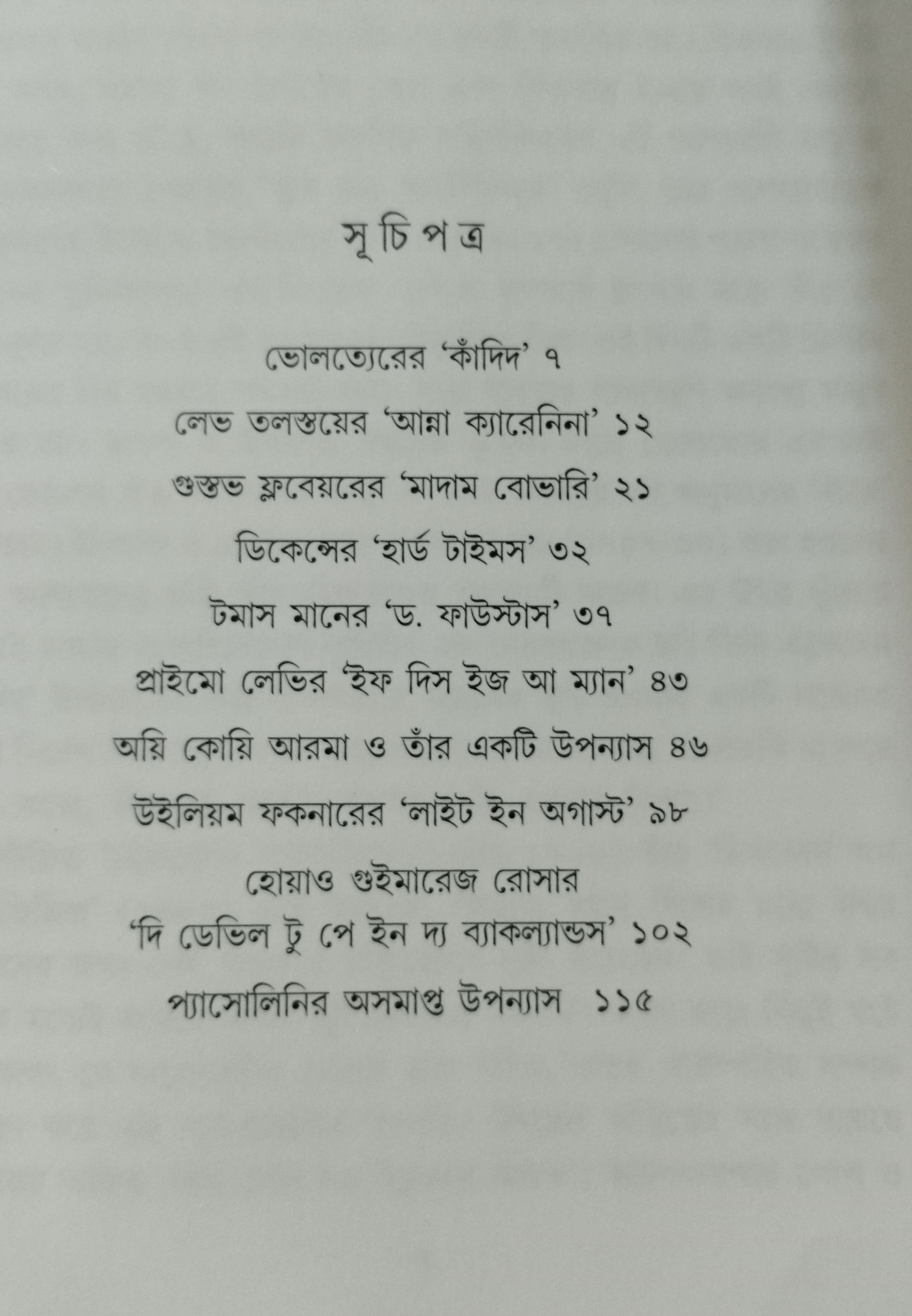 সূচিপত্র

ভোলত্যেরের 'কাঁদিদ' ৭

লেভ তলস্তয়ের 'আন্না ক্যারেনিনা' ১২

গুস্তভ ফ্লবেয়রের 'মাদাম বোভারি' ২১

ডিকেন্সের 'হার্ড টাইমস' ৩২

টমাস মানের 'ড. ফাউস্টাস' ৩৭

প্রাইমো লেভির 'ইফ দিস ইজ আ ম্যান' ৪৩

অয়ি কোয়ি আরমা ও তাঁর একটি উপন্যাস ৪৬

উইলিয়ম ফকনারের 'লাইট ইন অগাস্ট' ৯৮

হোয়াও গুইমারেজ রোসার
'দি ডেভিল টু পে ইন দ্য ব্যাকল্যান্ডস' ১০২

প্যাসোলিনির অসমাপ্ত উপন্যাস ১১৫